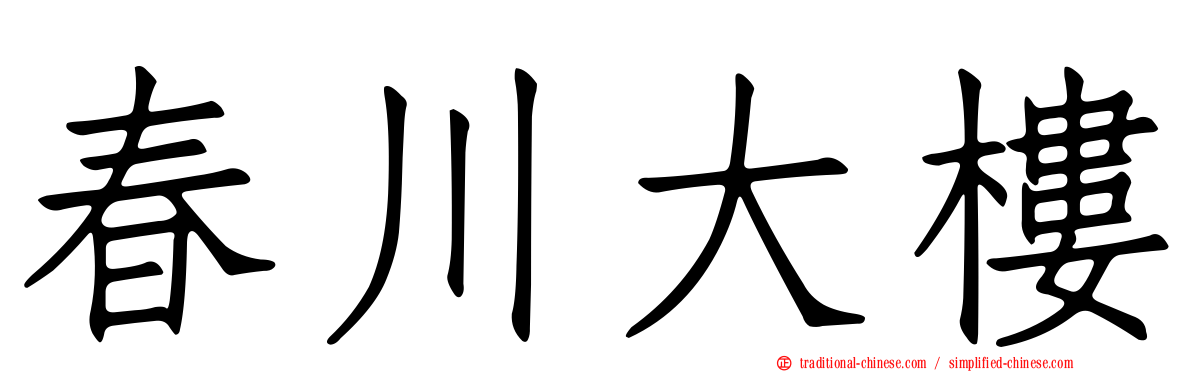 春川大樓

正 traditional-chinese.com / simplified-chinese.com